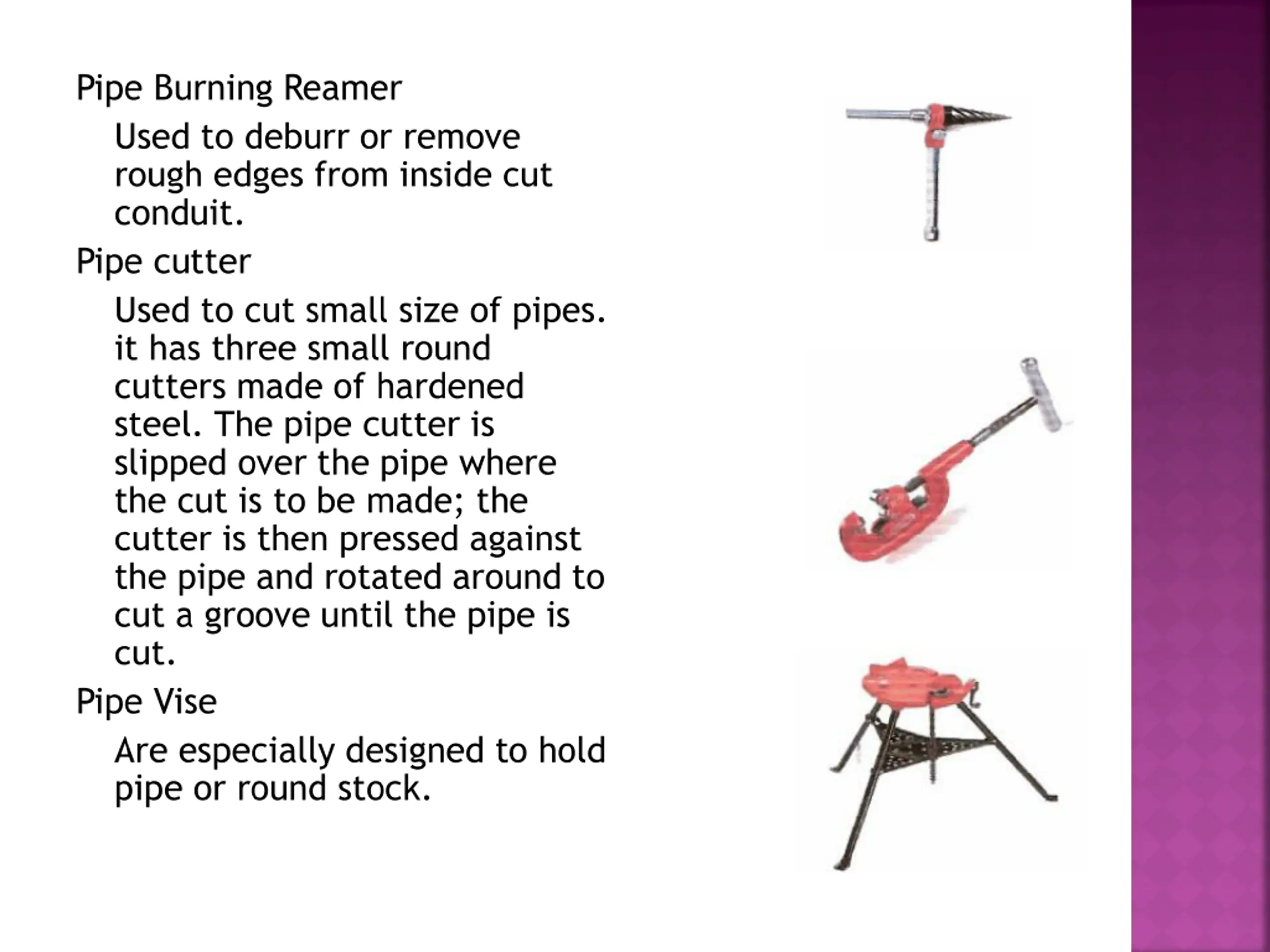 Pipe Burning Reamer

Used to deburr or remove rough edges from inside cut conduit.

Pipe cutter

Used to cut small size of pipes. it has three small round cutters made of hardened steel. The pipe cutter is slipped over the pipe where the cut is to be made; the cutter is then pressed against the pipe and rotated around to cut a groove until the pipe is cut.

Pipe Vise

Are especially designed to hold pipe or round stock.